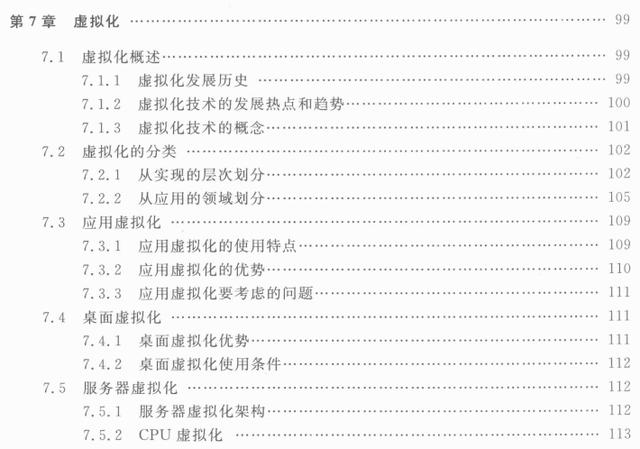 第7章 虚拟化 99

7.1 虚拟化概述 99
7.1.1 虚拟化发展历史 99
7.1.2 虚拟化技术的发展热点和趋势 100
7.1.3 虚拟化技术的概念 101
7.2 虚拟化的分类 102
7.2.1 从实现的层次划分 102
7.2.2 从应用的领域划分 105
7.3 应用虚拟化 109
7.3.1 应用虚拟化的使用特点 109
7.3.2 应用虚拟化的优势 110
7.3.3 应用虚拟化要考虑的问题 111
7.4 桌面虚拟化 111
7.4.1 桌面虚拟化优势 111
7.4.2 桌面虚拟化使用条件 112
7.5 服务器虚拟化 112
7.5.1 服务器虚拟化架构 112
7.5.2 CPU虚拟化 113